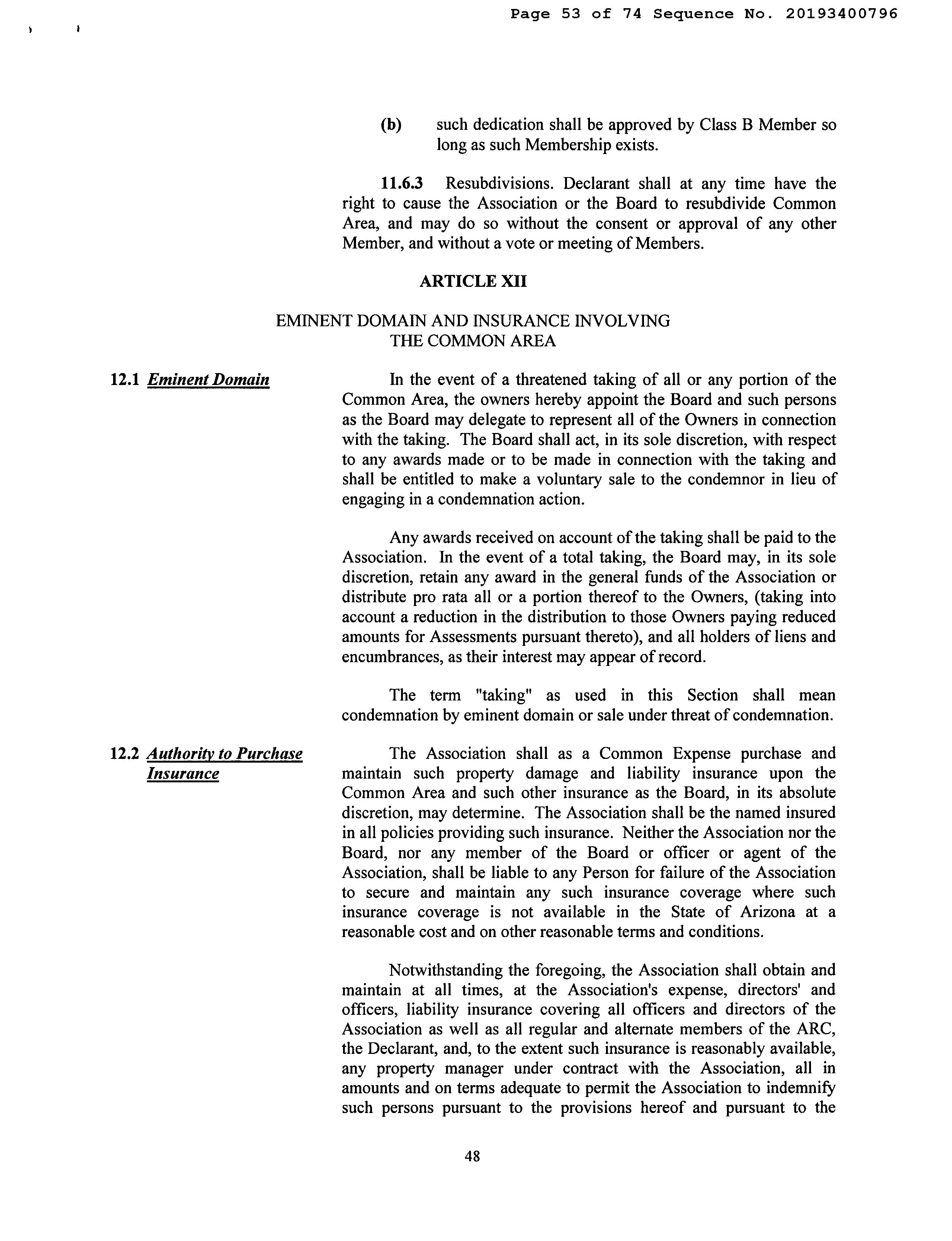 Page 53 of 74 Sequence No. 20193400796

(b) such dedication shall be approved by Class B Member so long as such Membership exists.

11.6.3 Resubdivisions. Declarant shall at any time have the right to cause the Association or the Board to resubdivide Common Area, and may do so without the consent or approval of any other Member, and without a vote or meeting of Members.

ARTICLE XII

EMINENT DOMAIN AND INSURANCE INVOLVING
THE COMMON AREA

12.1 Eminent Domain

In the event of a threatened taking of all or any portion of the Common Area, the owners hereby appoint the Board and such persons as the Board may delegate to represent all of the Owners in connection with the taking. The Board shall act, in its sole discretion, with respect to any awards made or to be made in connection with the taking and shall be entitled to make a voluntary sale to the condemnor in lieu of engaging in a condemnation action.

Any awards received on account of the taking shall be paid to the Association. In the event of a total taking, the Board may, in its sole discretion, retain any award in the general funds of the Association or distribute pro rata all or a portion thereof to the Owners, (taking into account a reduction in the distribution to those Owners paying reduced amounts for Assessments pursuant thereto), and all holders of liens and encumbrances, as their interest may appear of record.

The term "taking" as used in this Section shall mean condemnation by eminent domain or sale under threat of condemnation.

12.2 Authority to Purchase Insurance

The Association shall as a Common Expense purchase and maintain such property damage and liability insurance upon the Common Area and such other insurance as the Board, in its absolute discretion, may determine. The Association shall be the named insured in all policies providing such insurance. Neither the Association nor the Board, nor any member of the Board or officer or agent of the Association, shall be liable to any Person for failure of the Association to secure and maintain any such insurance coverage where such insurance coverage is not available in the State of Arizona at a reasonable cost and on other reasonable terms and conditions.

Notwithstanding the foregoing, the Association shall obtain and maintain at all times, at the Association's expense, directors' and officers, liability insurance covering all officers and directors of the Association as well as all regular and alternate members of the ARC, the Declarant, and, to the extent such insurance is reasonably available, any property manager under contract with the Association, all in amounts and on terms adequate to permit the Association to indemnify such persons pursuant to the provisions hereof and pursuant to the

48